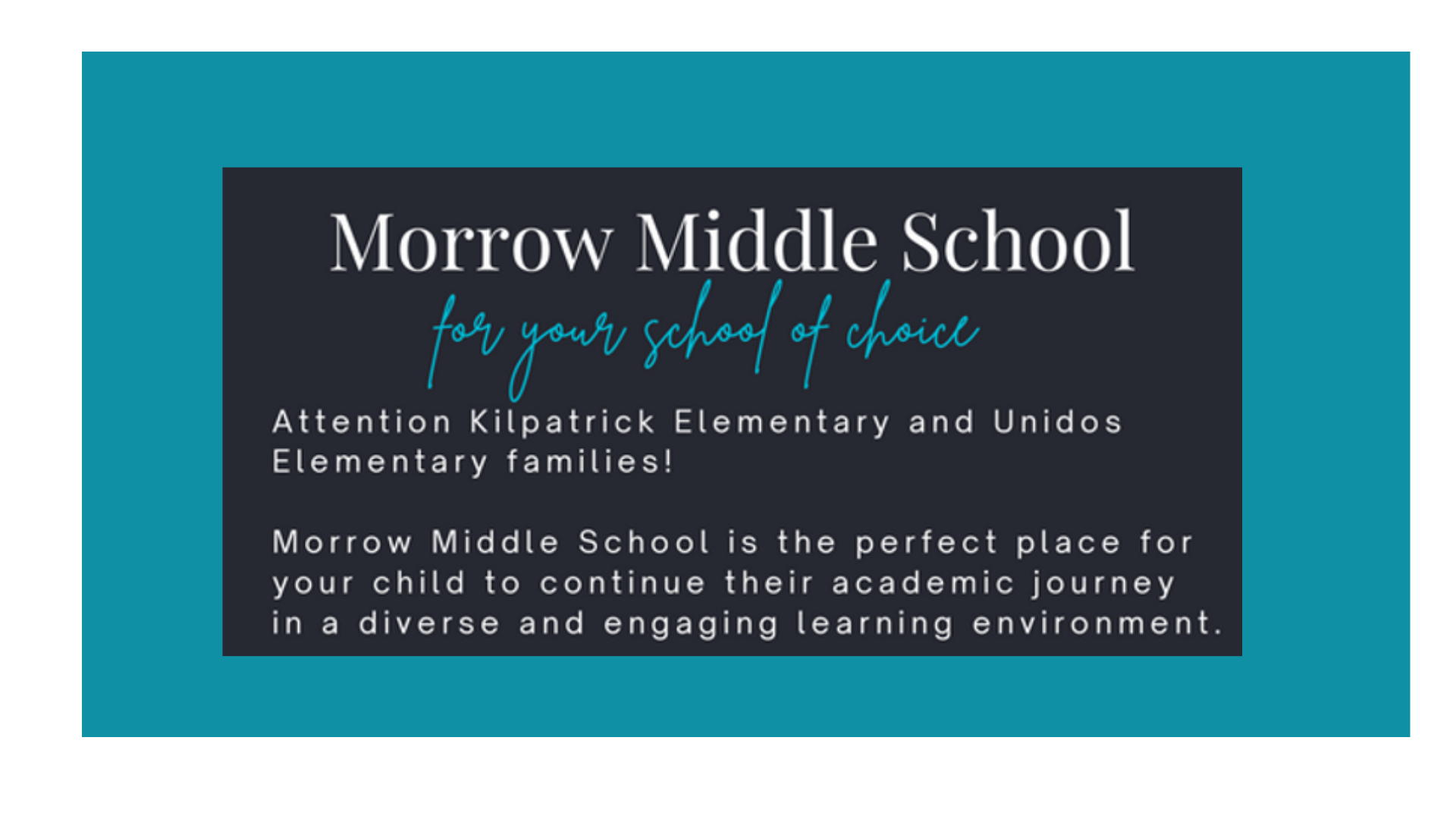 Morrow Middle School

for your school of choice

Attention Kilpatrick Elementary and Unidos Elementary families!

Morrow Middle School is the perfect place for your child to continue their academic journey in a diverse and engaging learning environment.